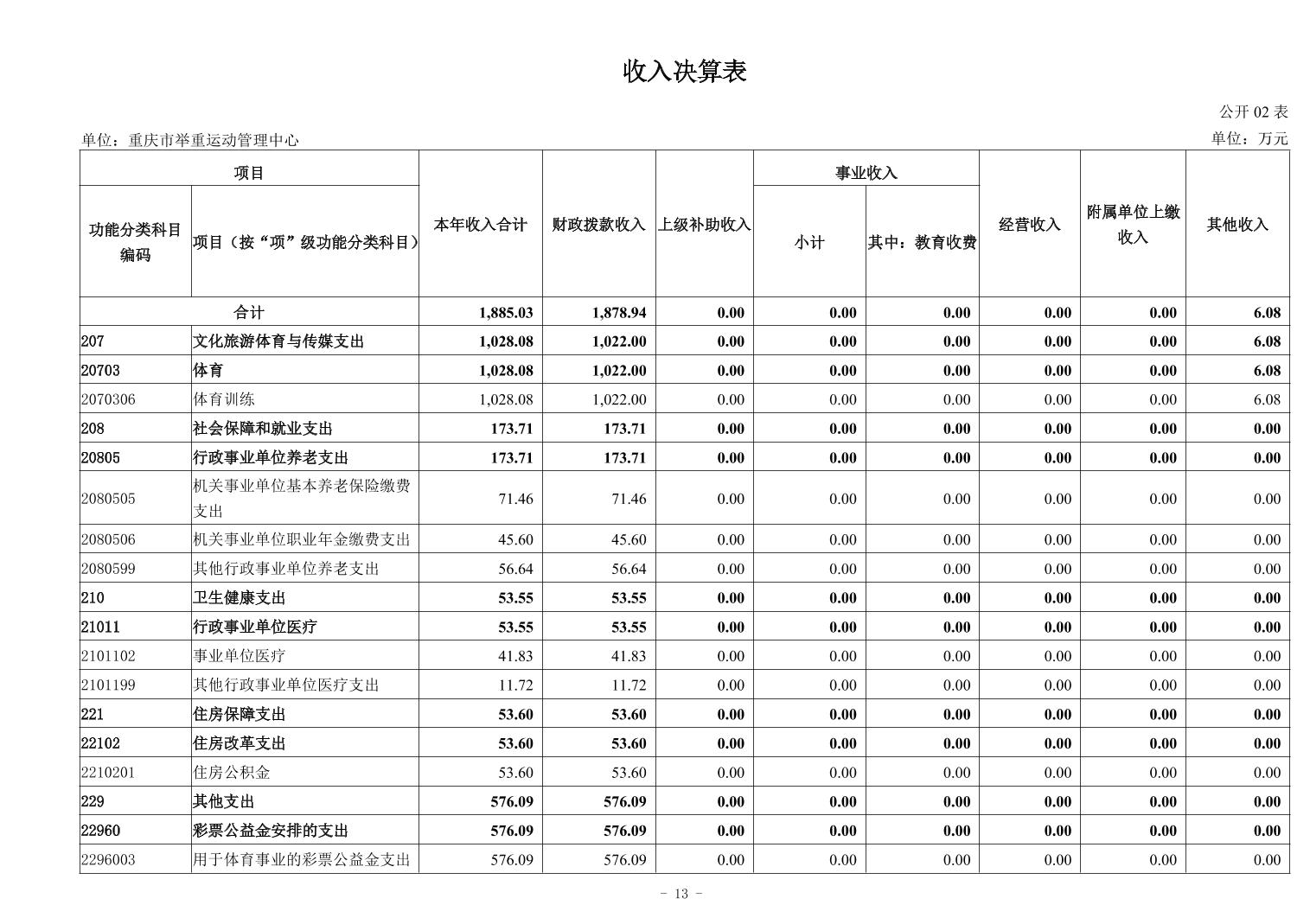 收入决算表

公开 02 表

单位：重庆市举重运动管理中心

单位：万元

| 功能分类科目编码 | 项目（按“项”级功能分类科目） | 本年收入合计 | 财政拨款收入 | 上级补助收入 | 事业收入 小计 | 事业收入 其中：教育收费 | 经营收入 | 附属单位上缴收入 | 其他收入 |
|---|---|---|---|---|---|---|---|---|---|
| 合计 | | 1,885.03 | 1,878.94 | 0.00 | 0.00 | 0.00 | 0.00 | 0.00 | 6.08 |
| 207 | 文化旅游体育与传媒支出 | 1,028.08 | 1,022.00 | 0.00 | 0.00 | 0.00 | 0.00 | 0.00 | 6.08 |
| 20703 | 体育 | 1,028.08 | 1,022.00 | 0.00 | 0.00 | 0.00 | 0.00 | 0.00 | 6.08 |
| 2070306 | 体育训练 | 1,028.08 | 1,022.00 | 0.00 | 0.00 | 0.00 | 0.00 | 0.00 | 6.08 |
| 208 | 社会保障和就业支出 | 173.71 | 173.71 | 0.00 | 0.00 | 0.00 | 0.00 | 0.00 | 0.00 |
| 20805 | 行政事业单位养老支出 | 173.71 | 173.71 | 0.00 | 0.00 | 0.00 | 0.00 | 0.00 | 0.00 |
| 2080505 | 机关事业单位基本养老保险缴费支出 | 71.46 | 71.46 | 0.00 | 0.00 | 0.00 | 0.00 | 0.00 | 0.00 |
| 2080506 | 机关事业单位职业年金缴费支出 | 45.60 | 45.60 | 0.00 | 0.00 | 0.00 | 0.00 | 0.00 | 0.00 |
| 2080599 | 其他行政事业单位养老支出 | 56.64 | 56.64 | 0.00 | 0.00 | 0.00 | 0.00 | 0.00 | 0.00 |
| 210 | 卫生健康支出 | 53.55 | 53.55 | 0.00 | 0.00 | 0.00 | 0.00 | 0.00 | 0.00 |
| 21011 | 行政事业单位医疗 | 53.55 | 53.55 | 0.00 | 0.00 | 0.00 | 0.00 | 0.00 | 0.00 |
| 2101102 | 事业单位医疗 | 41.83 | 41.83 | 0.00 | 0.00 | 0.00 | 0.00 | 0.00 | 0.00 |
| 2101199 | 其他行政事业单位医疗支出 | 11.72 | 11.72 | 0.00 | 0.00 | 0.00 | 0.00 | 0.00 | 0.00 |
| 221 | 住房保障支出 | 53.60 | 53.60 | 0.00 | 0.00 | 0.00 | 0.00 | 0.00 | 0.00 |
| 22102 | 住房改革支出 | 53.60 | 53.60 | 0.00 | 0.00 | 0.00 | 0.00 | 0.00 | 0.00 |
| 2210201 | 住房公积金 | 53.60 | 53.60 | 0.00 | 0.00 | 0.00 | 0.00 | 0.00 | 0.00 |
| 229 | 其他支出 | 576.09 | 576.09 | 0.00 | 0.00 | 0.00 | 0.00 | 0.00 | 0.00 |
| 22960 | 彩票公益金安排的支出 | 576.09 | 576.09 | 0.00 | 0.00 | 0.00 | 0.00 | 0.00 | 0.00 |
| 2296003 | 用于体育事业的彩票公益金支出 | 576.09 | 576.09 | 0.00 | 0.00 | 0.00 | 0.00 | 0.00 | 0.00 |

- 13 -